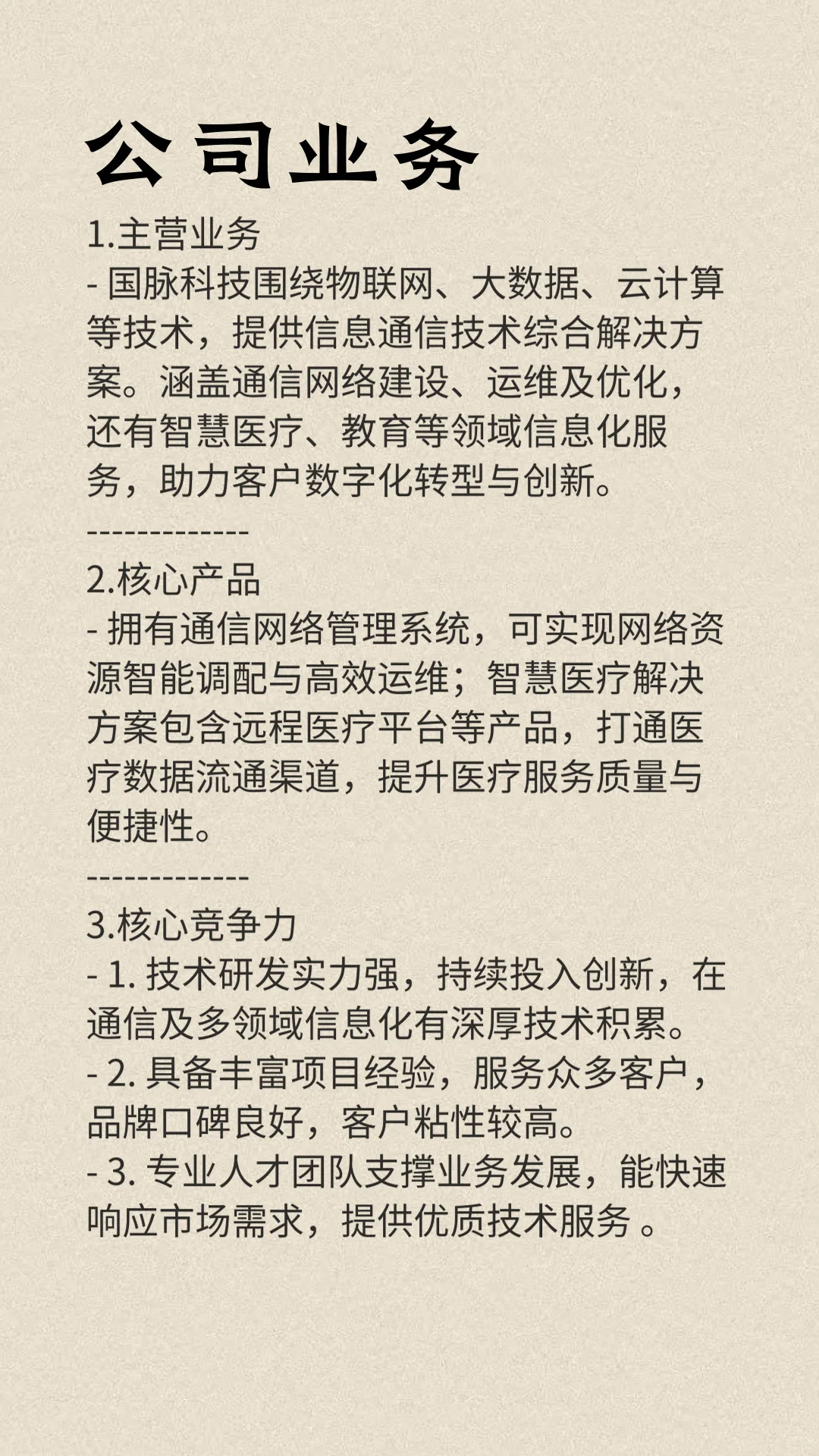 公司业务

1.主营业务
- 国脉科技围绕物联网、大数据、云计算等技术，提供信息通信技术综合解决方案。涵盖通信网络建设、运维及优化，还有智慧医疗、教育等领域信息化服务，助力客户数字化转型与创新。

-------------

2.核心产品
- 拥有通信网络管理系统，可实现网络资源智能调配与高效运维；智慧医疗解决方案包含远程医疗平台等产品，打通医疗数据流通渠道，提升医疗服务质量与便捷性。

-------------

3.核心竞争力
- 1. 技术研发实力强，持续投入创新，在通信及多领域信息化有深厚技术积累。
- 2. 具备丰富项目经验，服务众多客户，品牌口碑良好，客户粘性较高。
- 3. 专业人才团队支撑业务发展，能快速响应市场需求，提供优质技术服务 。